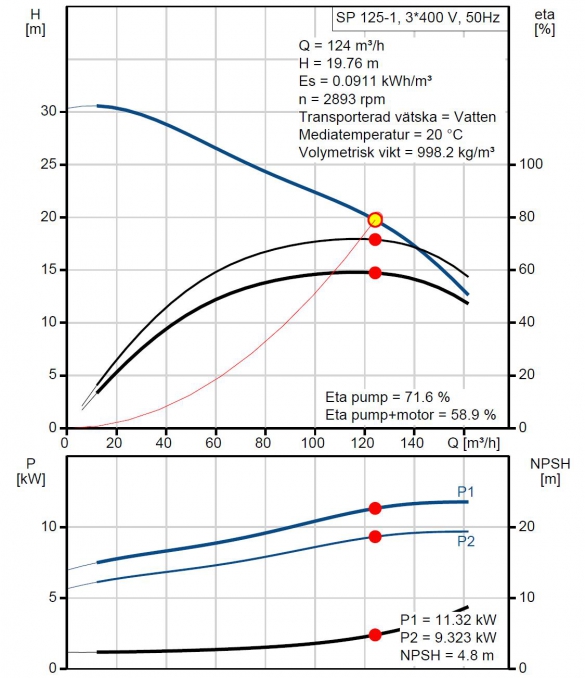 H
[m]

SP 125-1, 3*400 V, 50Hz

eta
[%]

Q = 124 m³/h
H = 19.76 m
Es = 0.0911 kWh/m³
n = 2893 rpm
Transporterad vätska = Vatten
Mediatemperatur = 20 °C
Volymetrisk vikt = 998.2 kg/m³

30
25
20
15
10
5
0

100
80
60
40
20
0

Eta pump = 71.6 %
Eta pump+motor = 58.9 %

0 20 40 60 80 100 120 140 Q [m³/h]

P
[kW]

NPSH
[m]

P1
P2

10
5
0

20
10
0

P1 = 11.32 kW
P2 = 9.323 kW
NPSH = 4.8 m